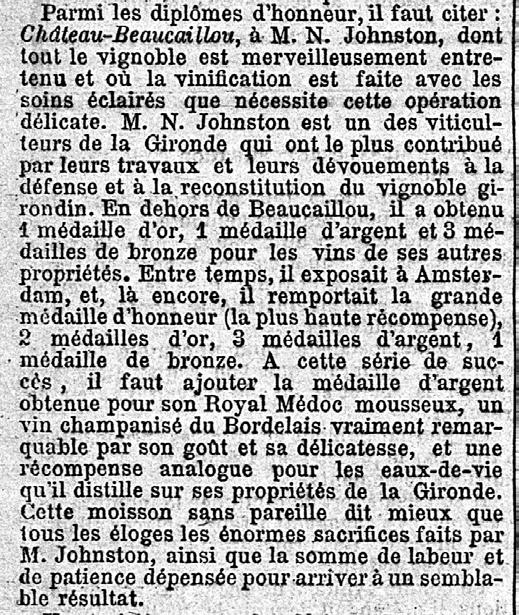 Parmi les diplômes d'honneur, il faut citer : Château-Beaucaillou, à M. N. Johnston, dont tout le vignoble est merveilleusement entretenu et où la vinification est faite avec les soins éclairés que nécessite cette opération délicate. M. N. Johnston est un des viticulteurs de la Gironde qui ont le plus contribué par leurs travaux et leurs dévouements à la défense et à la reconstitution du vignoble girondin. En dehors de Beaucaillou, il a obtenu 1 médaille d'or, 1 médaille d'argent et 3 médailles de bronze pour les vins de ses autres propriétés. Entre temps, il exposait à Amsterdam, et, là encore, il remportait la grande médaille d'honneur (la plus haute récompense), 2 médailles d'or, 3 médailles d'argent, 1 médaille de bronze. A cette série de succès, il faut ajouter la médaille d'argent obtenue pour son Royal Médoc mousseux, un vin champanisé du Bordelais vraiment remarquable par son goût et sa délicatesse, et une récompense analogue pour les eaux-de-vie qu'il distille sur ses propriétés de la Gironde. Cette moisson sans pareille dit mieux que tous les éloges les énormes sacrifices faits par M. Johnston, ainsi que la somme de labeur et de patience dépensée pour arriver à un semblable résultat.